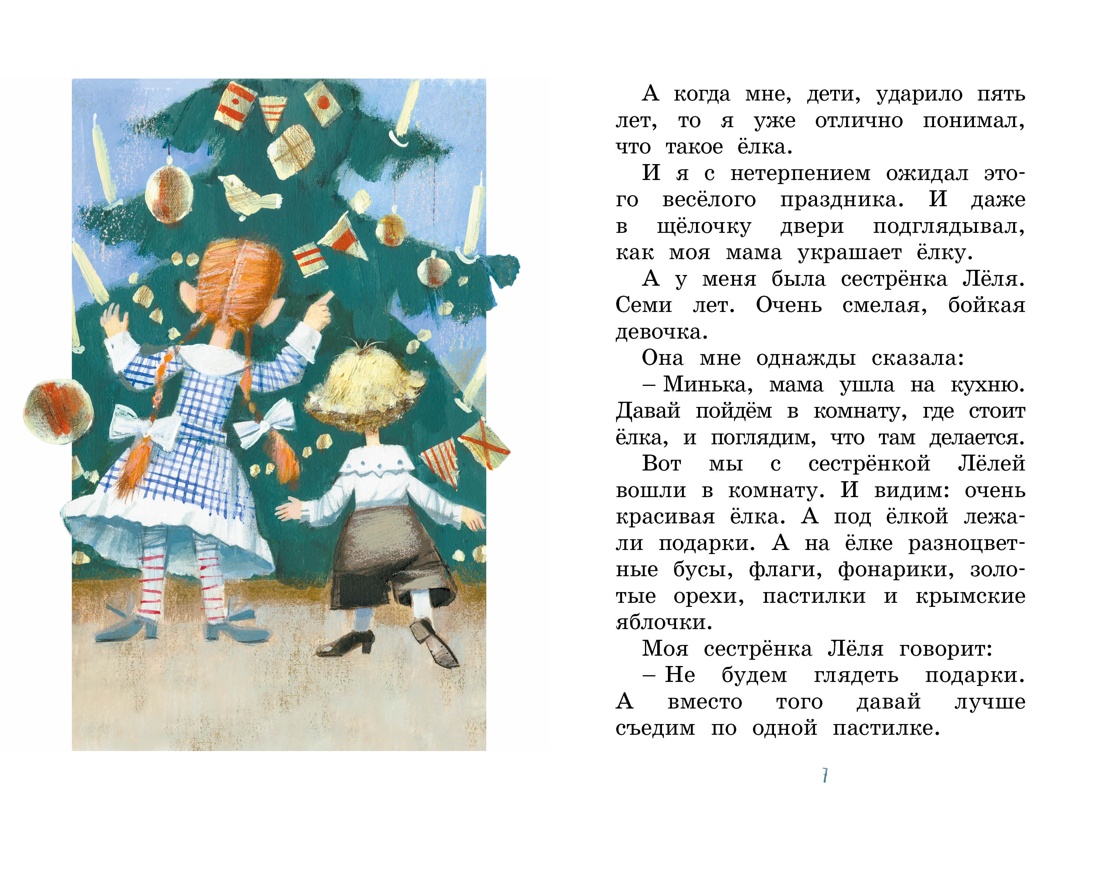 А когда мне, дети, ударило пять лет, то я уже отлично понимал, что такое ёлка.

И я с нетерпением ожидал этого весёлого праздника. И даже в щёлочку двери подглядывал, как моя мама украшает ёлку.

А у меня была сестрёнка Лёля. Семи лет. Очень смелая, бойкая девочка.

Она мне однажды сказала:

– Минька, мама ушла на кухню. Давай пойдём в комнату, где стоит ёлка, и поглядим, что там делается.

Вот мы с сестрёнкой Лёлей вошли в комнату. И видим: очень красивая ёлка. А под ёлкой лежали подарки. А на ёлке разноцветные бусы, флаги, фонарики, золотые орехи, пастилки и крымские яблочки.

Моя сестрёнка Лёля говорит:

– Не будем глядеть подарки. А вместо того давай лучше съедим по одной пастилке.

7